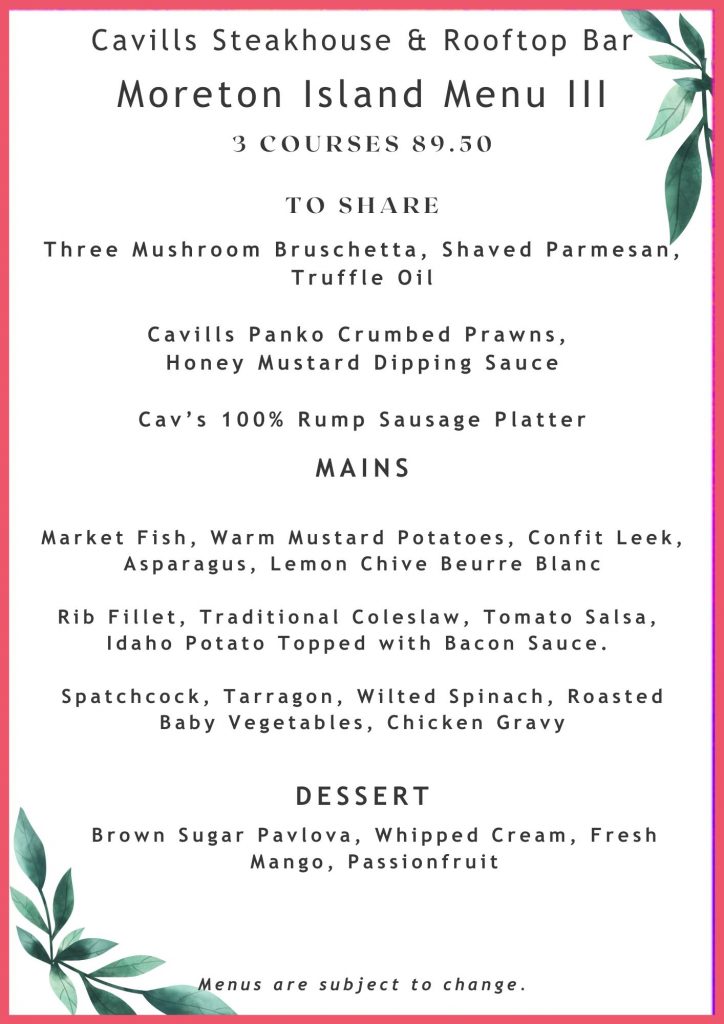 Cavills Steakhouse & Rooftop Bar

Moreton Island Menu III

3 COURSES 89.50

TO SHARE

Three Mushroom Bruschetta, Shaved Parmesan, Truffle Oil

Cavills Panko Crumbed Prawns, Honey Mustard Dipping Sauce

Cav's 100% Rump Sausage Platter

MAINS

Market Fish, Warm Mustard Potatoes, Confit Leek, Asparagus, Lemon Chive Beurre Blanc

Rib Fillet, Traditional Coleslaw, Tomato Salsa, Idaho Potato Topped with Bacon Sauce.

Spatchcock, Tarragon, Wilted Spinach, Roasted Baby Vegetables, Chicken Gravy

DESSERT

Brown Sugar Pavlova, Whipped Cream, Fresh Mango, Passionfruit

Menus are subject to change.